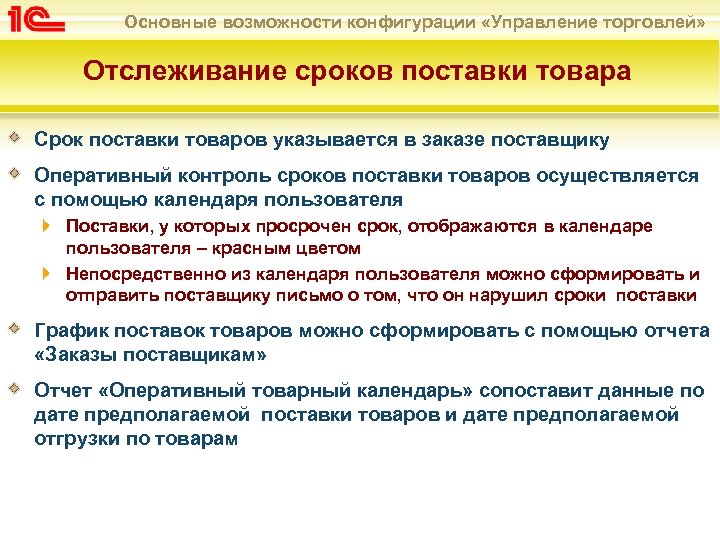 1С

Основные возможности конфигурации «Управление торговлей»

Отслеживание сроков поставки товара

Срок поставки товаров указывается в заказе поставщику

Оперативный контроль сроков поставки товаров осуществляется с помощью календаря пользователя

Поставки, у которых просрочен срок, отображаются в календаре пользователя – красным цветом

Непосредственно из календаря пользователя можно сформировать и отправить поставщику письмо о том, что он нарушил сроки поставки

График поставок товаров можно сформировать с помощью отчета «Заказы поставщикам»

Отчет «Оперативный товарный календарь» сопоставит данные по дате предполагаемой поставки товаров и дате предполагаемой отгрузки по товарам